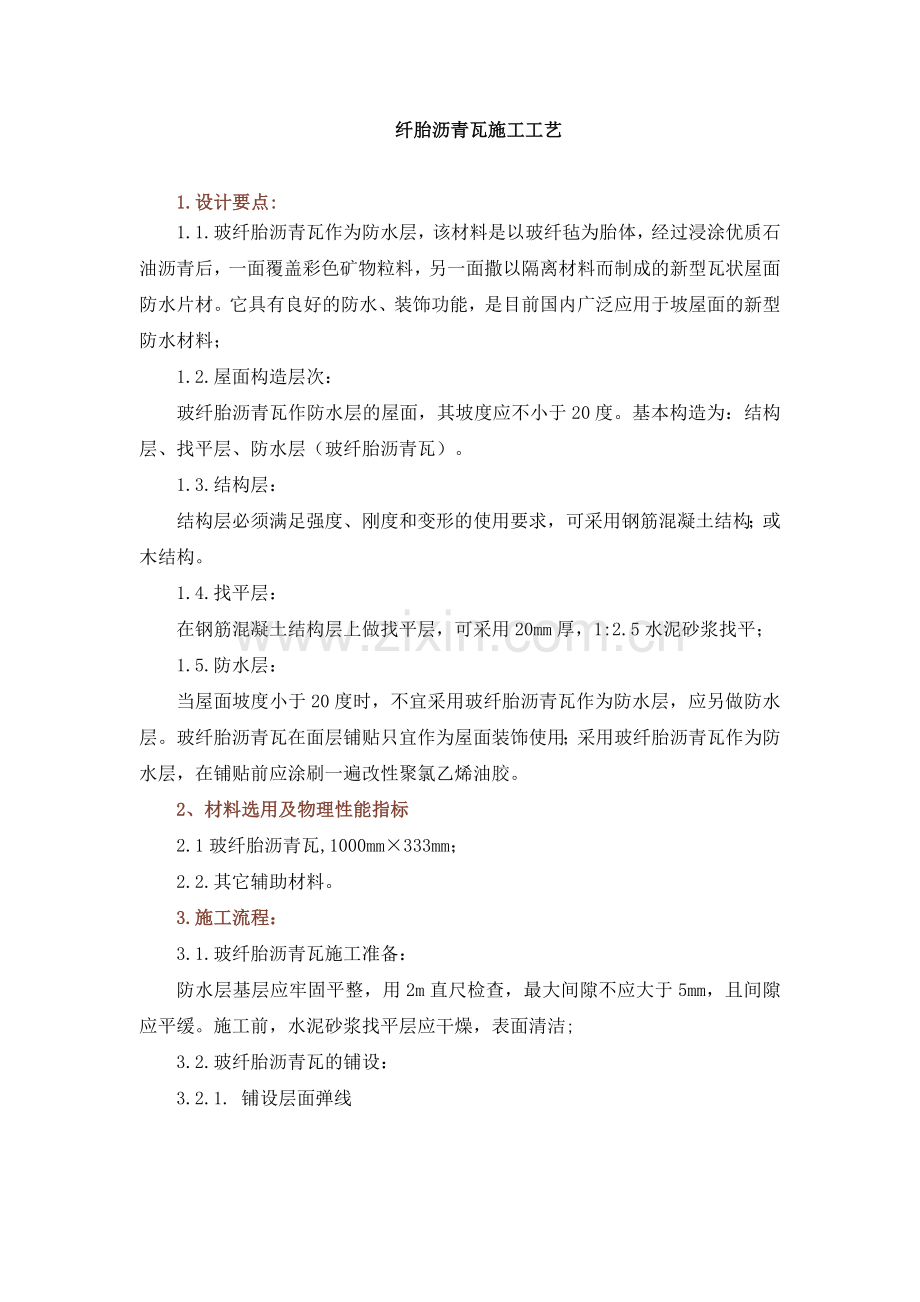 纤胎沥青瓦施工工艺

1.设计要点:

1.1.玻纤胎沥青瓦作为防水层，该材料是以玻纤毡为胎体，经过浸涂优质石油沥青后，一面覆盖彩色矿物粒料，另一面撒以隔离材料而制成的新型瓦状屋面防水片材。它具有良好的防水、装饰功能，是目前国内广泛应用于坡屋面的新型防水材料;

1.2.屋面构造层次:

玻纤胎沥青瓦作防水层的屋面，其坡度应不小于20度。基本构造为：结构层、找平层、防水层（玻纤胎沥青瓦）。

1.3.结构层:

结构层必须满足强度、刚度和变形的使用要求，可采用钢筋混凝土结构;或木结构。

1.4.找平层:

在钢筋混凝土结构层上做找平层，可采用20mm厚，1:2.5水泥砂浆找平;

1.5.防水层:

当屋面坡度小于20度时，不宜采用玻纤胎沥青瓦作为防水层，应另做防水层。玻纤胎沥青瓦在面层铺贴只宜作为屋面装饰使用;采用玻纤胎沥青瓦作为防水层，在铺贴前应涂刷一遍改性聚氯乙烯油胶。

2、材料选用及物理性能指标

2.1玻纤胎沥青瓦,1000mm×333mm;

2.2.其它辅助材料。

3.施工流程:

3.1.玻纤胎沥青瓦施工准备:

防水层基层应牢固平整，用2m直尺检查，最大间隙不应大于5mm，且间隙应平缓。施工前，水泥砂浆找平层应干燥，表面清洁;

3.2.玻纤胎沥青瓦的铺设:

3.2.1. 铺设层面弹线

www.zixin.com.cn